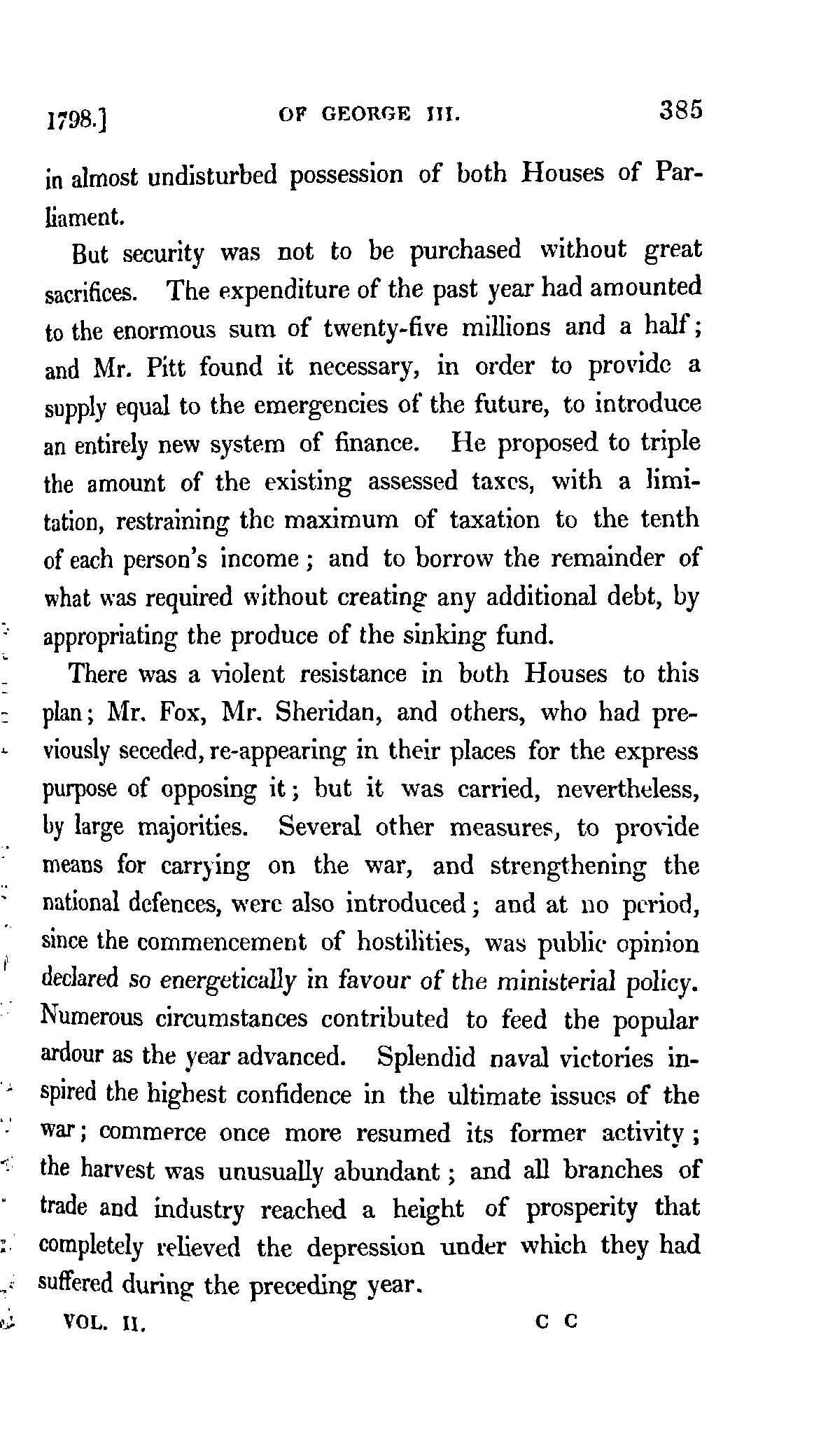 1798.] OF GEORGE III. 385

in almost undisturbed possession of both Houses of Parliament.

But security was not to be purchased without great sacrifices. The expenditure of the past year had amounted to the enormous sum of twenty-five millions and a half; and Mr. Pitt found it necessary, in order to provide a supply equal to the emergencies of the future, to introduce an entirely new system of finance. He proposed to triple the amount of the existing assessed taxes, with a limitation, restraining the maximum of taxation to the tenth of each person's income; and to borrow the remainder of what was required without creating any additional debt, by appropriating the produce of the sinking fund.

There was a violent resistance in both Houses to this plan; Mr. Fox, Mr. Sheridan, and others, who had previously seceded, re-appearing in their places for the express purpose of opposing it; but it was carried, nevertheless, by large majorities. Several other measures, to provide means for carrying on the war, and strengthening the national defences, were also introduced; and at no period, since the commencement of hostilities, was public opinion declared so energetically in favour of the ministerial policy. Numerous circumstances contributed to feed the popular ardour as the year advanced. Splendid naval victories inspired the highest confidence in the ultimate issues of the war; commerce once more resumed its former activity; the harvest was unusually abundant; and all branches of trade and industry reached a height of prosperity that completely relieved the depression under which they had suffered during the preceding year.

VOL. II. C C